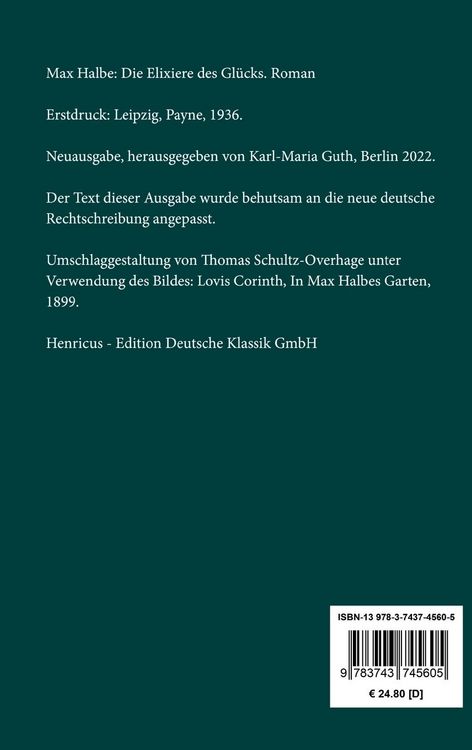 Max Halbe: Die Elixiere des Glücks. Roman

Erstdruck: Leipzig, Payne, 1936.

Neuausgabe, herausgegeben von Karl-Maria Guth, Berlin 2022.

Der Text dieser Ausgabe wurde behutsam an die neue deutsche Rechtschreibung angepasst.

Umschlaggestaltung von Thomas Schultz-Overhage unter Verwendung des Bildes: Lovis Corinth, In Max Halbes Garten, 1899.

Henricus - Edition Deutsche Klassik GmbH

ISBN-13 978-3-7437-4560-5

9 783743 745605

€ 24.80 [D]